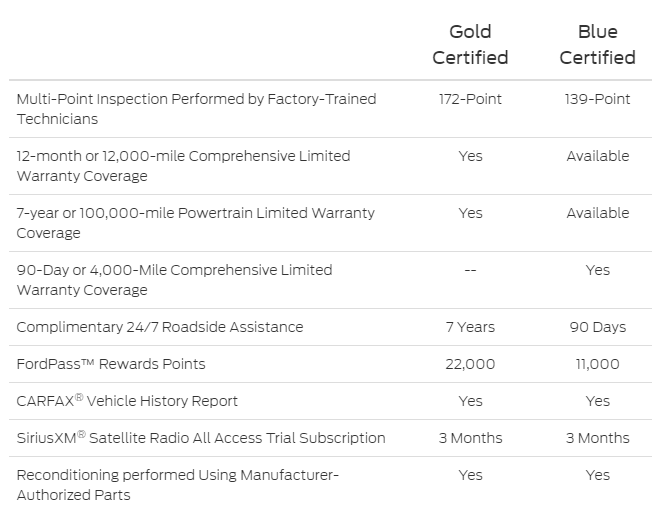 |  | Gold Certified | Blue Certified |
|---|---|---|
| Multi-Point Inspection Performed by Factory-Trained Technicians | 172-Point | 139-Point |
| 12-month or 12,000-mile Comprehensive Limited Warranty Coverage | Yes | Available |
| 7-year or 100,000-mile Powertrain Limited Warranty Coverage | Yes | Available |
| 90-Day or 4,000-Mile Comprehensive Limited Warranty Coverage | -- | Yes |
| Complimentary 24/7 Roadside Assistance | 7 Years | 90 Days |
| FordPass™ Rewards Points | 22,000 | 11,000 |
| CARFAX® Vehicle History Report | Yes | Yes |
| SiriusXM® Satellite Radio All Access Trial Subscription | 3 Months | 3 Months |
| Reconditioning performed Using Manufacturer-Authorized Parts | Yes | Yes |